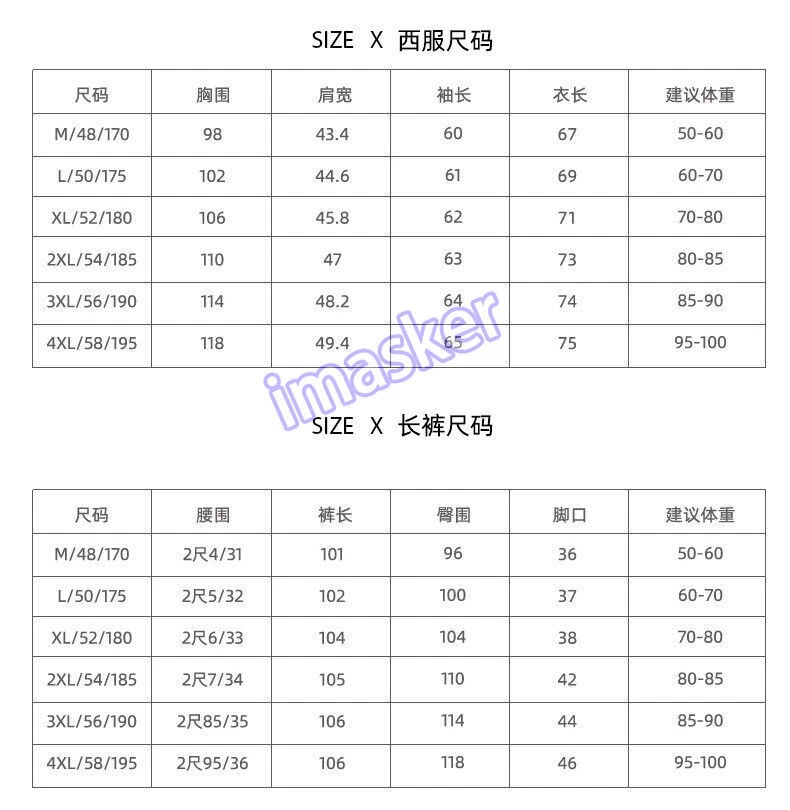 SIZE X 西服尺码

| 尺码 | 胸围 | 肩宽 | 袖长 | 衣长 | 建议体重 |
|---|---|---|---|---|---|
| M/48/170 | 98 | 43.4 | 60 | 67 | 50-60 |
| L/50/175 | 102 | 44.6 | 61 | 69 | 60-70 |
| XL/52/180 | 106 | 45.8 | 62 | 71 | 70-80 |
| 2XL/54/185 | 110 | 47 | 63 | 73 | 80-85 |
| 3XL/56/190 | 114 | 48.2 | 64 | 74 | 85-90 |
| 4XL/58/195 | 118 | 49.4 | 65 | 75 | 95-100 |

SIZE X 长裤尺码

| 尺码 | 腰围 | 裤长 | 臀围 | 脚口 | 建议体重 |
|---|---|---|---|---|---|
| M/48/170 | 2尺4/31 | 101 | 96 | 36 | 50-60 |
| L/50/175 | 2尺5/32 | 102 | 100 | 37 | 60-70 |
| XL/52/180 | 2尺6/33 | 104 | 104 | 38 | 70-80 |
| 2XL/54/185 | 2尺7/34 | 105 | 110 | 42 | 80-85 |
| 3XL/56/190 | 2尺85/35 | 106 | 114 | 44 | 85-90 |
| 4XL/58/195 | 2尺95/36 | 106 | 118 | 46 | 95-100 |

imasker